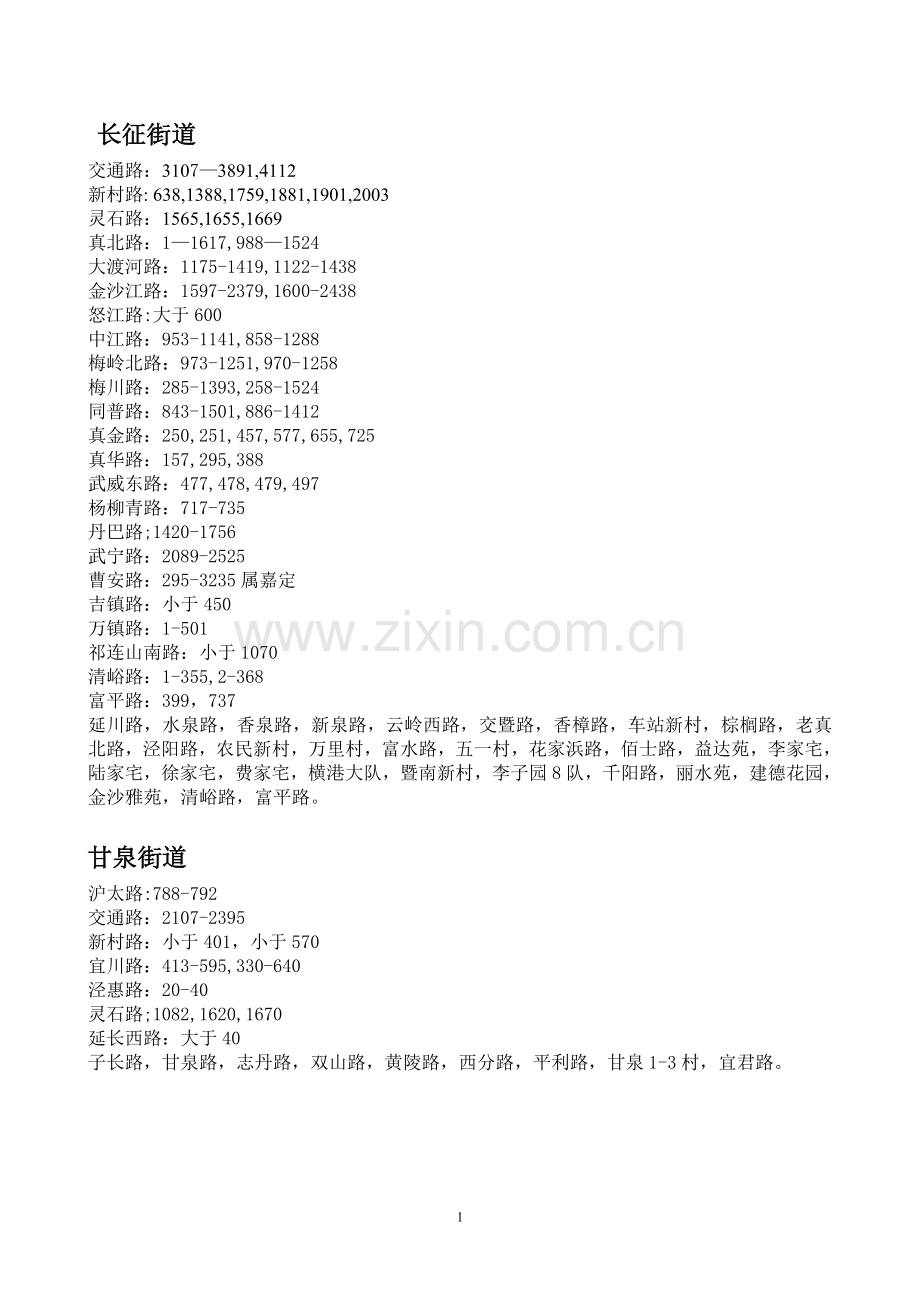 长征街道
交通路：3107—3891,4112
新村路: 638,1388,1759,1881,1901,2003
灵石路：1565,1655,1669
真北路：1—1617, 988—1524
大渡河路：1175-1419, 1122-1438
金沙江路：1597-2379, 1600-2438
怒江路:大于 600
中江路：953-1141, 858-1288
梅岭北路：973-1251, 970-1258
梅川路：285-1393, 258-1524
同普路：843-1501, 886-1412
真金路：250, 251, 457, 577, 655, 725
真华路：157, 295, 388
武威东路：477, 478, 479, 497
杨柳青路：717-735
丹巴路;1420-1756
武宁路：2089-2525
曹安路：295-3235 属嘉定
吉镇路：小于 450
万镇路：1-501
祁连山南路：小于 1070
清峪路：1-355, 2-368
富平路：399，737
延川路，水泉路，香泉路，新泉路，云岭西路，交暨路，香樟路，车站新村，棕榈路，老真北路，泾阳路，农民新村，万里村，富水路，五一村，花家浜路，佰士路，益达苑，李家宅，陆家宅，徐家宅，费家宅，横港大队，暨南新村，李子园 8 队，千阳路，丽水苑，建德花园，金沙雅苑，清峪路，富平路。

甘泉街道
沪太路:788-792
交通路：2107-2395
新村路：小于 401，小于 570
宜川路：413-595, 330-640
泾惠路：20-40
灵石路;1082, 1620, 1670
延长西路：大于 40
子长路，甘泉路，志丹路，双山路，黄陵路，西分路，平利路，甘泉 1-3 村，宜君路。

www.zixin.com.cn

1